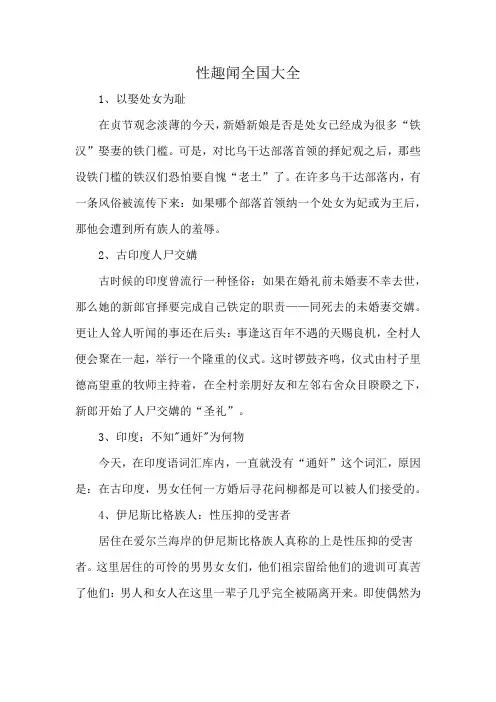 性趣闻全国大全

1、以娶处女为耻

在贞节观念淡薄的今天，新婚新娘是否是处女已经成为很多“铁汉”娶妻的铁门槛。可是，对比乌干达部落首领的择妃观之后，那些设铁门槛的铁汉们恐怕要自愧“老土”了。在许多乌干达部落内，有一条风俗被流传下来：如果哪个部落首领纳一个处女为妃或为王后，那他会遭到所有族人的羞辱。

2、古印度人尸交媾

古时候的印度曾流行一种怪俗：如果在婚礼前未婚妻不幸去世，那么她的新郎官择要完成自己铁定的职责——同死去的未婚妻交媾。更让人耸人听闻的事还在后头：事逢这百年不遇的天赐良机，全村人便会聚在一起，举行一个隆重的仪式。这时锣鼓齐鸣，仪式由村子里德高望重的牧师主持着，在全村亲朋好友和左邻右舍众目睽睽之下，新郎开始了人尸交媾的“圣礼”。

3、印度：不知"通奸"为何物

今天，在印度语词汇库内，一直就没有“通奸”这个词汇，原因是：在古印度，男女任何一方婚后寻花问柳都是可以被人们接受的。

4、伊尼斯比格族人：性压抑的受害者

居住在爱尔兰海岸的伊尼斯比格族人真称的上是性压抑的受害者。这里居住的可怜的男男女女们，他们祖宗留给他们的遗训可真害了他们：男人和女人在这里一辈子几乎完全被隔离开来。即使偶然为